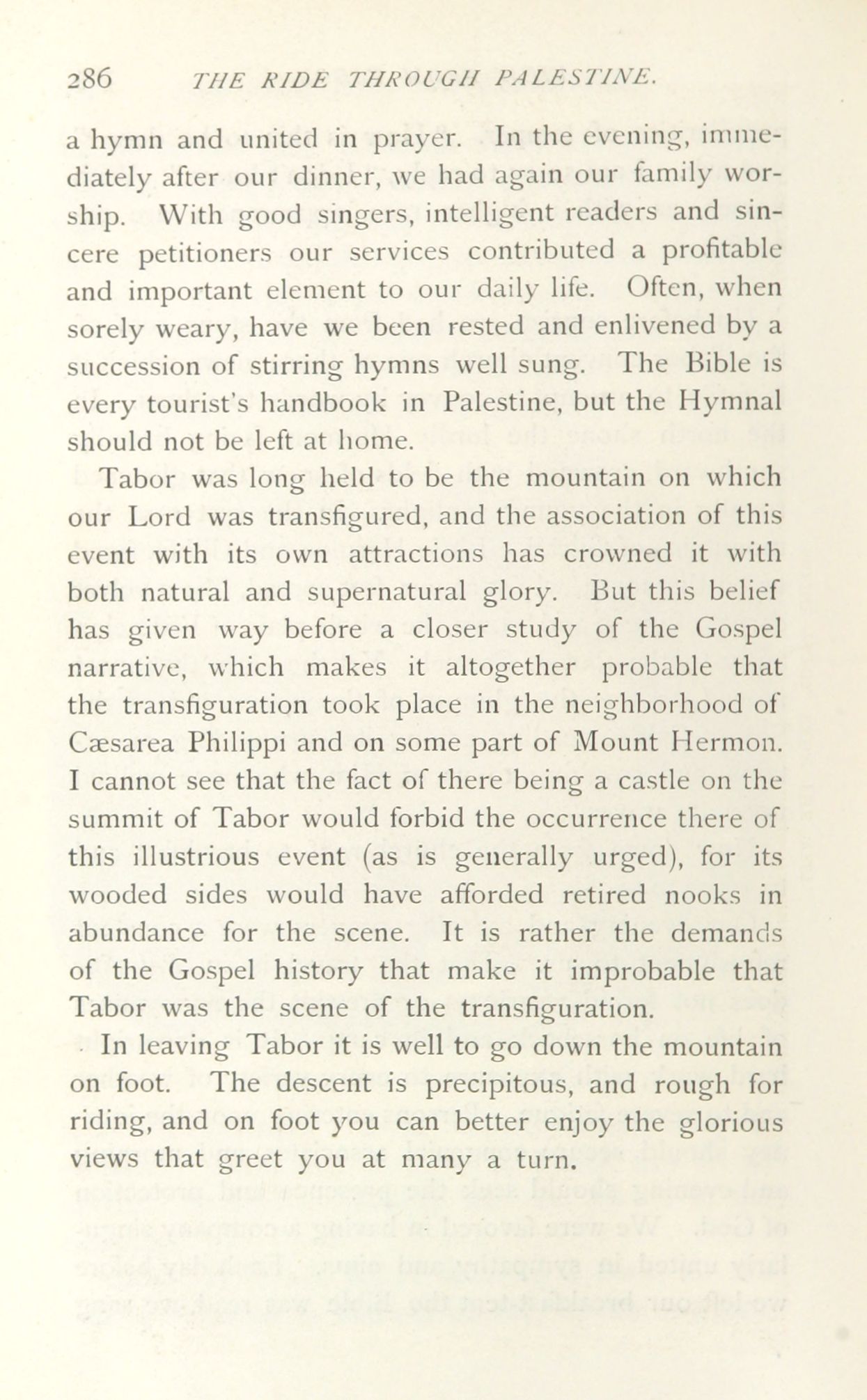 286 THE RIDE THROUGH PALESTINE.

a hymn and united in prayer. In the evening, immediately after our dinner, we had again our family worship. With good singers, intelligent readers and sincere petitioners our services contributed a profitable and important element to our daily life. Often, when sorely weary, have we been rested and enlivened by a succession of stirring hymns well sung. The Bible is every tourist's handbook in Palestine, but the Hymnal should not be left at home.

Tabor was long held to be the mountain on which our Lord was transfigured, and the association of this event with its own attractions has crowned it with both natural and supernatural glory. But this belief has given way before a closer study of the Gospel narrative, which makes it altogether probable that the transfiguration took place in the neighborhood of Cæsarea Philippi and on some part of Mount Hermon. I cannot see that the fact of there being a castle on the summit of Tabor would forbid the occurrence there of this illustrious event (as is generally urged), for its wooded sides would have afforded retired nooks in abundance for the scene. It is rather the demands of the Gospel history that make it improbable that Tabor was the scene of the transfiguration.

In leaving Tabor it is well to go down the mountain on foot. The descent is precipitous, and rough for riding, and on foot you can better enjoy the glorious views that greet you at many a turn.